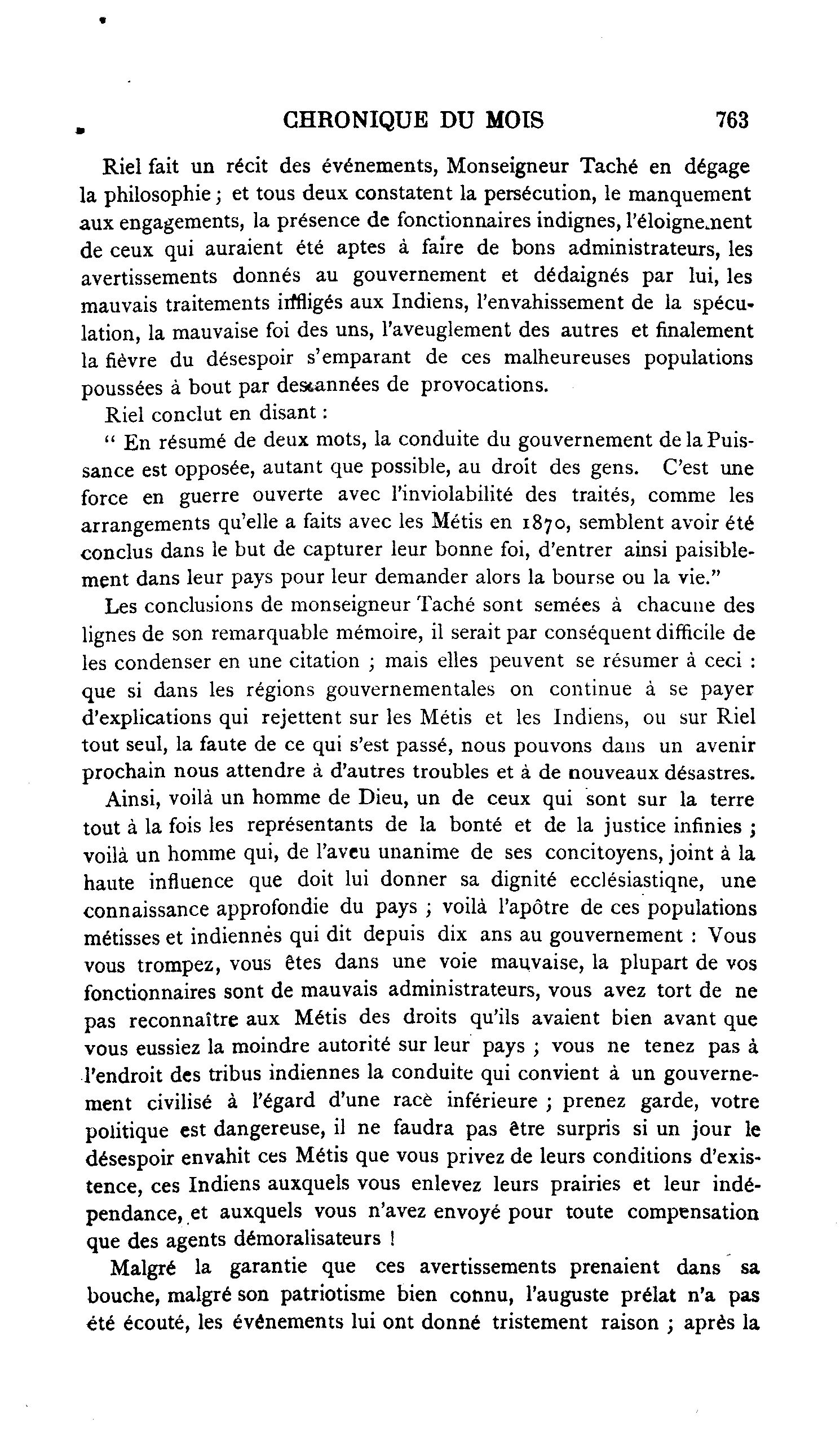 CHRONIQUE DU MOIS 763

Riel fait un récit des événements, Monseigneur Taché en dégage la philosophie ; et tous deux constatent la persécution, le manquement aux engagements, la présence de fonctionnaires indignes, l'éloignement de ceux qui auraient été aptes à faire de bons administrateurs, les avertissements donnés au gouvernement et dédaignés par lui, les mauvais traitements infligés aux Indiens, l'envahissement de la spéculation, la mauvaise foi des uns, l'aveuglement des autres et finalement la fièvre du désespoir s'emparant de ces malheureuses populations poussées à bout par des années de provocations.

Riel conclut en disant :

" En résumé de deux mots, la conduite du gouvernement de la Puissance est opposée, autant que possible, au droit des gens. C'est une force en guerre ouverte avec l'inviolabilité des traités, comme les arrangements qu'elle a faits avec les Métis en 1870, semblent avoir été conclus dans le but de capturer leur bonne foi, d'entrer ainsi paisiblement dans leur pays pour leur demander alors la bourse ou la vie."

Les conclusions de monseigneur Taché sont semées à chacune des lignes de son remarquable mémoire, il serait par conséquent difficile de les condenser en une citation ; mais elles peuvent se résumer à ceci : que si dans les régions gouvernementales on continue à se payer d'explications qui rejettent sur les Métis et les Indiens, ou sur Riel tout seul, la faute de ce qui s'est passé, nous pouvons dans un avenir prochain nous attendre à d'autres troubles et à de nouveaux désastres.

Ainsi, voilà un homme de Dieu, un de ceux qui sont sur la terre tout à la fois les représentants de la bonté et de la justice infinies ; voilà un homme qui, de l'aveu unanime de ses concitoyens, joint à la haute influence que doit lui donner sa dignité ecclésiastiqne, une connaissance approfondie du pays ; voilà l'apôtre de ces populations métisses et indiennes qui dit depuis dix ans au gouvernement : Vous vous trompez, vous êtes dans une voie mauvaise, la plupart de vos fonctionnaires sont de mauvais administrateurs, vous avez tort de ne pas reconnaître aux Métis des droits qu'ils avaient bien avant que vous eussiez la moindre autorité sur leur pays ; vous ne tenez pas à l'endroit des tribus indiennes la conduite qui convient à un gouvernement civilisé à l'égard d'une race inférieure ; prenez garde, votre politique est dangereuse, il ne faudra pas être surpris si un jour le désespoir envahit ces Métis que vous privez de leurs conditions d'existence, ces Indiens auxquels vous enlevez leurs prairies et leur indépendance, et auxquels vous n'avez envoyé pour toute compensation que des agents démoralisateurs !

Malgré la garantie que ces avertissements prenaient dans sa bouche, malgré son patriotisme bien connu, l'auguste prélat n'a pas été écouté, les événements lui ont donné tristement raison ; après la